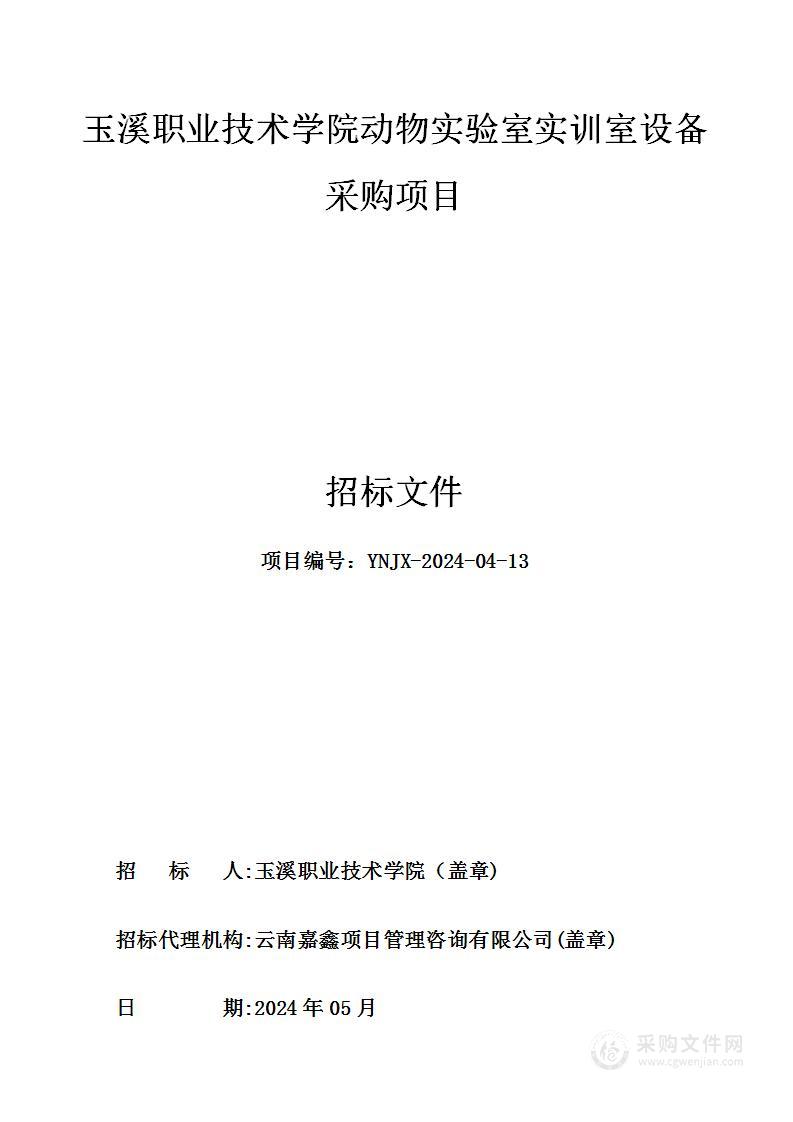 玉溪职业技术学院动物实验室实训室设备采购项目

招标文件

项目编号：YNJX-2024-04-13

招　标　人:玉溪职业技术学院（盖章）

招标代理机构:云南嘉鑫项目管理咨询有限公司(盖章)

日　　期:2024年05月

采购文件网
www.cgwenjian.com